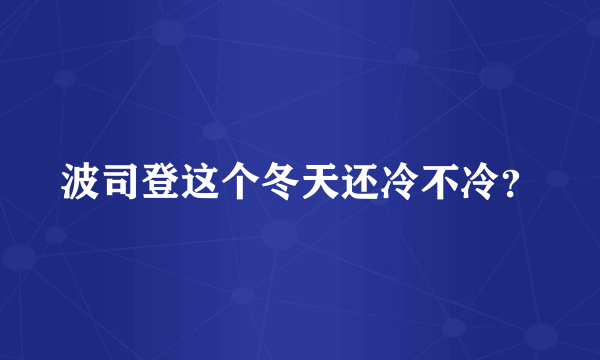 波司登这个冬天还冷不冷？